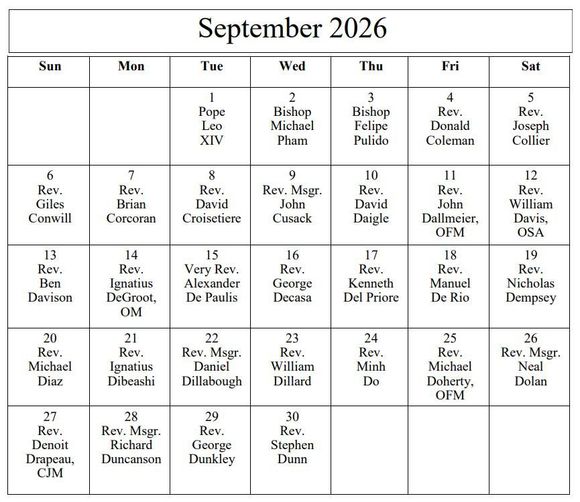 September 2026

| Sun | Mon | Tue | Wed | Thu | Fri | Sat |
|---|---|---|---|---|---|---|
| | | 1 Pope Leo XIV | 2 Bishop Michael Pham | 3 Bishop Felipe Pulido | 4 Rev. Donald Coleman | 5 Rev. Joseph Collier |
| 6 Rev. Giles Conwill | 7 Rev. Brian Corcoran | 8 Rev. David Croisetiere | 9 Rev. Msgr. John Cusack | 10 Rev. David Daigle | 11 Rev. John Dallmeier, OFM | 12 Rev. William Davis, OSA |
| 13 Rev. Ben Davison | 14 Rev. Ignatius DeGroot, OM | 15 Very Rev. Alexander De Paulis | 16 Rev. George Decasa | 17 Rev. Kenneth Del Priore | 18 Rev. Manuel De Rio | 19 Rev. Nicholas Dempsey |
| 20 Rev. Michael Diaz | 21 Rev. Ignatius Dibeashi | 22 Rev. Msgr. Daniel Dillabough | 23 Rev. William Dillard | 24 Rev. Minh Do | 25 Rev. Michael Doherty, OFM | 26 Rev. Msgr. Neal Dolan |
| 27 Rev. Denoit Drapeau, CJM | 28 Rev. Msgr. Richard Duncanson | 29 Rev. George Dunkley | 30 Rev. Stephen Dunn | | | |